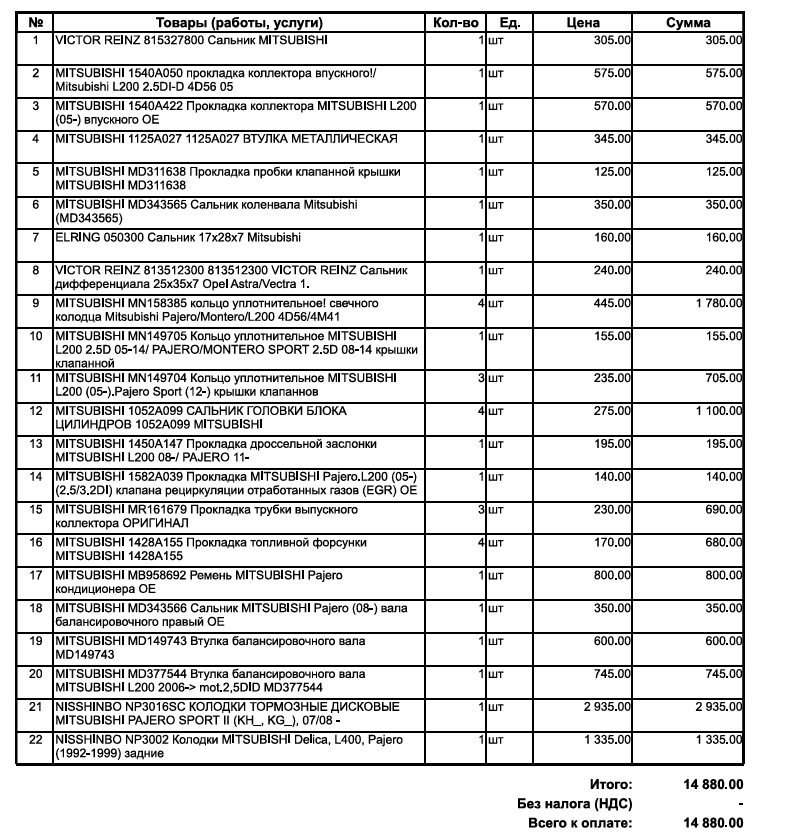 | № | Товары (работы, услуги) | Кол-во | Ед. | Цена | Сумма |
|---|---|---|---|---|---|
| 1 | VICTOR REINZ 815327800 Сальник MITSUBISHI | 1 | шт | 305.00 | 305.00 |
| 2 | MITSUBISHI 1540A050 прокладка коллектора впускного!/ Mitsubishi L200 2.5DI-D 4D56 05 | 1 | шт | 575.00 | 575.00 |
| 3 | MITSUBISHI 1540A422 Прокладка коллектора MITSUBISHI L200 (05-) впускного OE | 1 | шт | 570.00 | 570.00 |
| 4 | MITSUBISHI 1125A027 1125A027 ВТУЛКА МЕТАЛЛИЧЕСКАЯ | 1 | шт | 345.00 | 345.00 |
| 5 | MITSUBISHI MD311638 Прокладка пробки клапанной крышки MITSUBISHI MD311638 | 1 | шт | 125.00 | 125.00 |
| 6 | MITSUBISHI MD343565 Сальник коленвала Mitsubishi (MD343565) | 1 | шт | 350.00 | 350.00 |
| 7 | ELRING 050300 Сальник 17x28x7 Mitsubishi | 1 | шт | 160.00 | 160.00 |
| 8 | VICTOR REINZ 813512300 813512300 VICTOR REINZ Сальник дифференциала 25x35x7 Opel Astra/Vectra 1. | 1 | шт | 240.00 | 240.00 |
| 9 | MITSUBISHI MN158385 кольцо уплотнительное! свечного колодца Mitsubishi Pajero/Montero/L200 4D56/4M41 | 4 | шт | 445.00 | 1 780.00 |
| 10 | MITSUBISHI MN149705 Кольцо уплотнительное MITSUBISHI L200 2.5D 05-14/ PAJERO/MONTERO SPORT 2.5D 08-14 крышки клапанной | 1 | шт | 155.00 | 155.00 |
| 11 | MITSUBISHI MN149704 Кольцо уплотнительное MITSUBISHI L200 (05-).Pajero Sport (12-) крышки клапаннов | 3 | шт | 235.00 | 705.00 |
| 12 | MITSUBISHI 1052A099 САЛЬНИК ГОЛОВКИ БЛОКА ЦИЛИНДРОВ 1052A099 MITSUBISHI | 4 | шт | 275.00 | 1 100.00 |
| 13 | MITSUBISHI 1450A147 Прокладка дроссельной заслонки MITSUBISHI L200 08-/ PAJERO 11- | 1 | шт | 195.00 | 195.00 |
| 14 | MITSUBISHI 1582A039 Прокладка MITSUBISHI Pajero.L200 (05-) (2.5/3.2DI) клапана рециркуляции отработанных газов (EGR) OE | 1 | шт | 140.00 | 140.00 |
| 15 | MITSUBISHI MR161679 Прокладка трубки выпускного коллектора ОРИГИНАЛ | 3 | шт | 230.00 | 690.00 |
| 16 | MITSUBISHI 1428A155 Прокладка топливной форсунки MITSUBISHI 1428A155 | 4 | шт | 170.00 | 680.00 |
| 17 | MITSUBISHI MB958692 Ремень MITSUBISHI Pajero кондиционера OE | 1 | шт | 800.00 | 800.00 |
| 18 | MITSUBISHI MD343566 Сальник MITSUBISHI Pajero (08-) вала балансировочного правый OE | 1 | шт | 350.00 | 350.00 |
| 19 | MITSUBISHI MD149743 Втулка балансировочного вала MD149743 | 1 | шт | 600.00 | 600.00 |
| 20 | MITSUBISHI MD377544 Втулка балансировочного вала MITSUBISHI L200 2006-> mot.2,5DID MD377544 | 1 | шт | 745.00 | 745.00 |
| 21 | NISSHINBO NP3016SC КОЛОДКИ ТОРМОЗНЫЕ ДИСКОВЫЕ MITSUBISHI PAJERO SPORT II (KH_, KG_), 07/08 - | 1 | шт | 2 935.00 | 2 935.00 |
| 22 | NISSHINBO NP3002 Колодки MITSUBISHI Delica, L400, Pajero (1992-1999) задние | 1 | шт | 1 335.00 | 1 335.00 |

Итого: 14 880.00
Без налога (НДС) -
Всего к оплате: 14 880.00